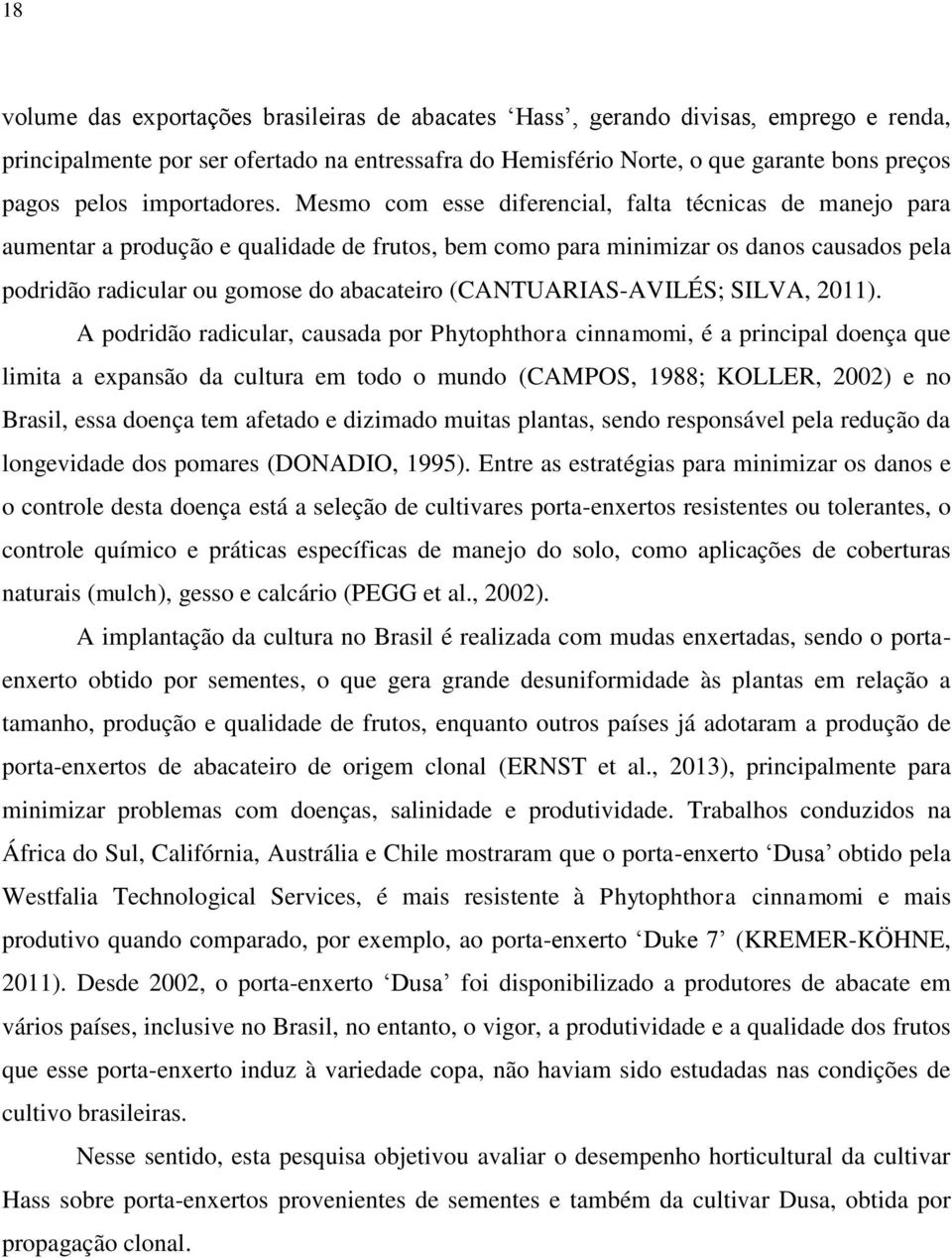 18

volume das exportações brasileiras de abacates ‘Hass’, gerando divisas, emprego e renda, principalmente por ser ofertado na entressafra do Hemisfério Norte, o que garante bons preços pagos pelos importadores. Mesmo com esse diferencial, falta técnicas de manejo para aumentar a produção e qualidade de frutos, bem como para minimizar os danos causados pela podridão radicular ou gomose do abacateiro (CANTUARIAS-AVILÉS; SILVA, 2011).

A podridão radicular, causada por Phytophthora cinnamomi, é a principal doença que limita a expansão da cultura em todo o mundo (CAMPOS, 1988; KOLLER, 2002) e no Brasil, essa doença tem afetado e dizimado muitas plantas, sendo responsável pela redução da longevidade dos pomares (DONADIO, 1995). Entre as estratégias para minimizar os danos e o controle desta doença está a seleção de cultivares porta-enxertos resistentes ou tolerantes, o controle químico e práticas específicas de manejo do solo, como aplicações de coberturas naturais (mulch), gesso e calcário (PEGG et al., 2002).

A implantação da cultura no Brasil é realizada com mudas enxertadas, sendo o porta-enxerto obtido por sementes, o que gera grande desuniformidade às plantas em relação a tamanho, produção e qualidade de frutos, enquanto outros países já adotaram a produção de porta-enxertos de abacateiro de origem clonal (ERNST et al., 2013), principalmente para minimizar problemas com doenças, salinidade e produtividade. Trabalhos conduzidos na África do Sul, Califórnia, Austrália e Chile mostraram que o porta-enxerto ‘Dusa’ obtido pela Westfalia Technological Services, é mais resistente à Phytophthora cinnamomi e mais produtivo quando comparado, por exemplo, ao porta-enxerto ‘Duke 7’ (KREMER-KÖHNE, 2011). Desde 2002, o porta-enxerto ‘Dusa’ foi disponibilizado a produtores de abacate em vários países, inclusive no Brasil, no entanto, o vigor, a produtividade e a qualidade dos frutos que esse porta-enxerto induz à variedade copa, não haviam sido estudadas nas condições de cultivo brasileiras.

Nesse sentido, esta pesquisa objetivou avaliar o desempenho horticultural da cultivar Hass sobre porta-enxertos provenientes de sementes e também da cultivar Dusa, obtida por propagação clonal.